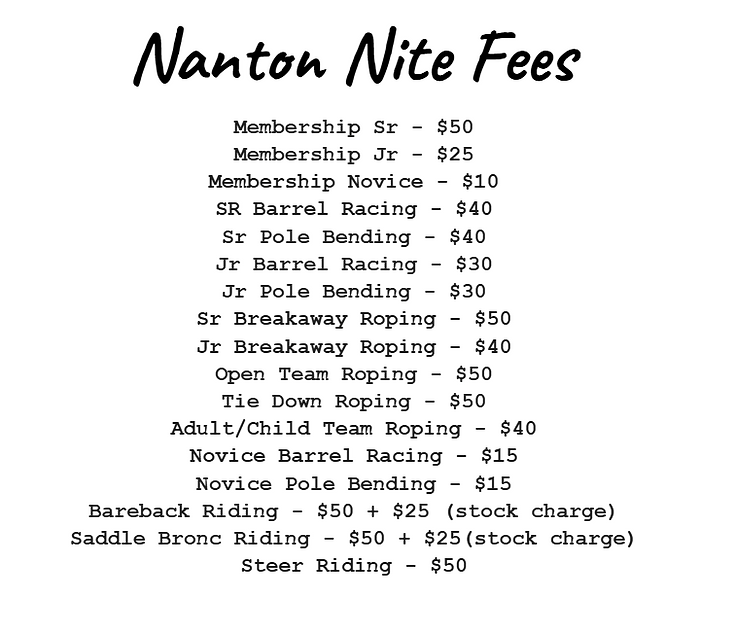 Nanton Nite Fees

Membership Sr - \$50
Membership Jr - \$25
Membership Novice - \$10
SR Barrel Racing - \$40
Sr Pole Bending - \$40
Jr Barrel Racing - \$30
Jr Pole Bending - \$30
Sr Breakaway Roping - \$50
Jr Breakaway Roping - \$40
Open Team Roping - \$50
Tie Down Roping - \$50
Adult/Child Team Roping - \$40
Novice Barrel Racing - \$15
Novice Pole Bending - \$15
Bareback Riding - \$50 + \$25 (stock charge)
Saddle Bronc Riding - \$50 + \$25(stock charge)
Steer Riding - \$50